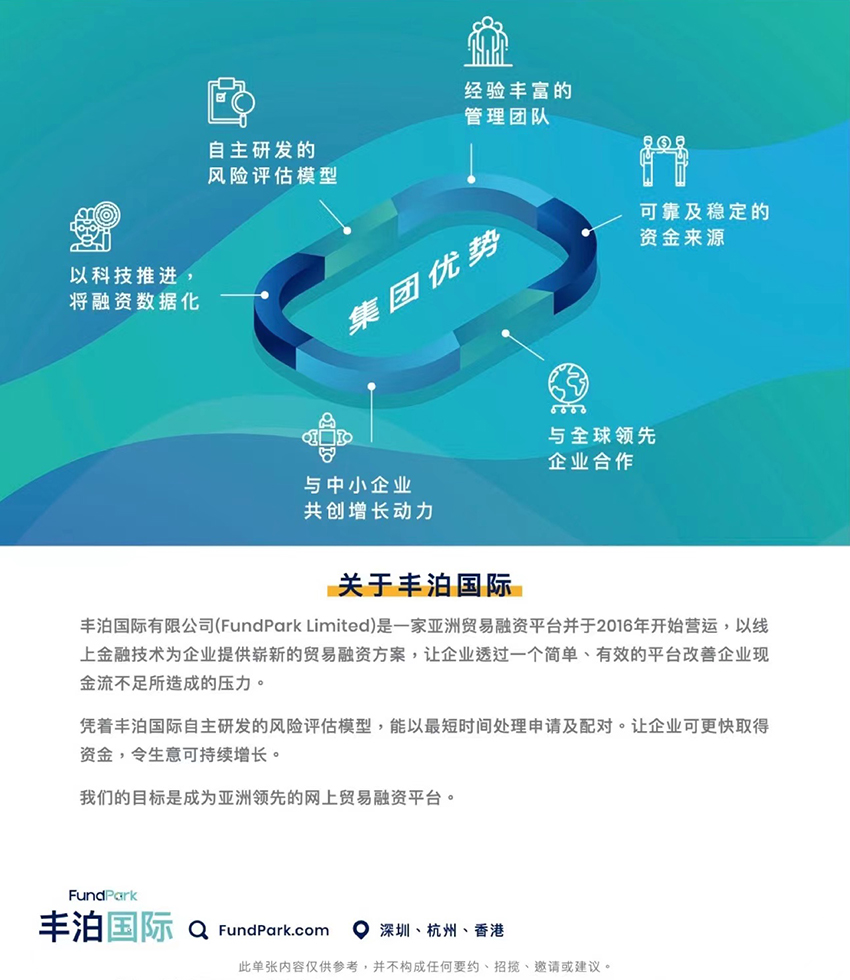 经验丰富的
管理团队

自主研发的
风险评估模型

可靠及稳定的
资金来源

以科技推进，
将融资数据化

集团优势

与全球领先
企业合作

与中小企业
共创增长动力

关于丰泊国际

丰泊国际有限公司(FundPark Limited)是一家亚洲贸易融资平台并于2016年开始营运，以线上金融技术为企业提供崭新的贸易融资方案，让企业透过一个简单、有效的平台改善企业现金流不足所造成的压力。

凭着丰泊国际自主研发的风险评估模型，能以最短时间处理申请及配对。让企业可更快取得资金，令生意可持续增长。

我们的目标是成为亚洲领先的网上贸易融资平台。

FundPark
丰泊国际

FundPark.com

深圳、杭州、香港

此单张内容仅供参考，并不构成任何要约、招揽、邀请或建议。